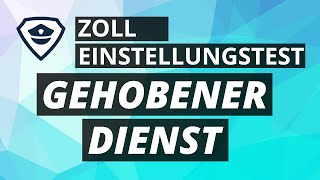 ZOLL
EINSTELLUNGSTEST
GEHOBENER
DIENST